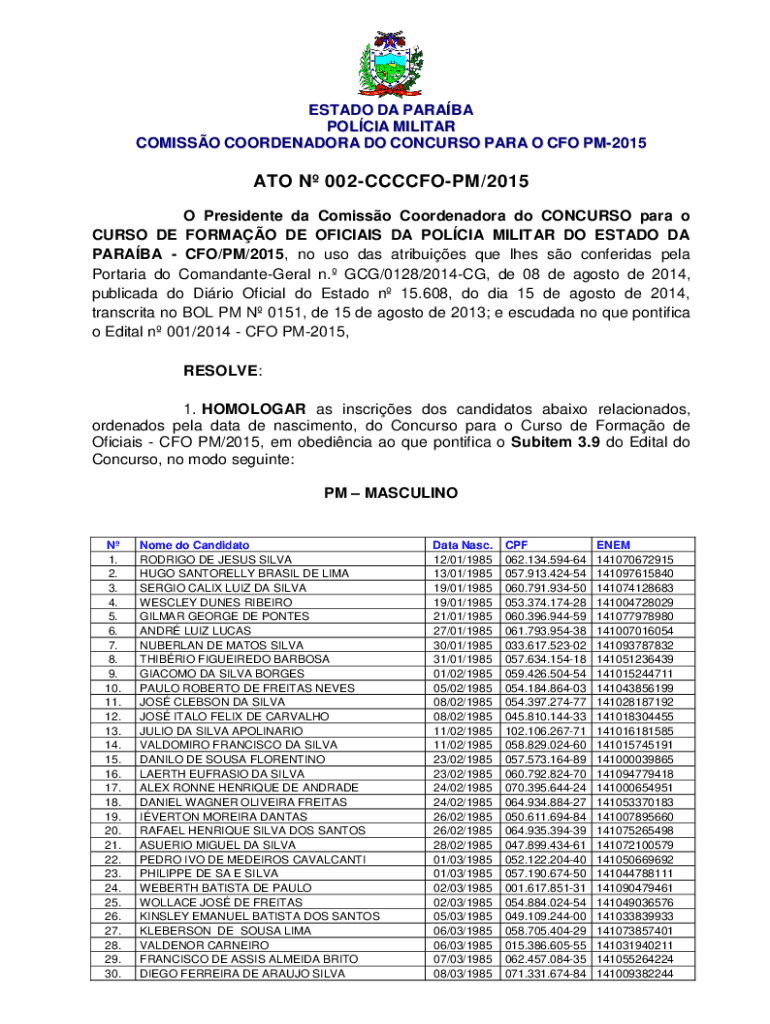 ESTADO DA PARAÍBA
POLÍCIA MILITAR
COMISSÃO COORDENADORA DO CONCURSO PARA O CFO PM-2015

ATO Nº 002-CCCCFO-PM/2015

O Presidente da Comissão Coordenadora do CONCURSO para o CURSO DE FORMAÇÃO DE OFICIAIS DA POLÍCIA MILITAR DO ESTADO DA PARAÍBA - CFO/PM/2015, no uso das atribuições que lhes são conferidas pela Portaria do Comandante-Geral n.º GCG/0128/2014-CG, de 08 de agosto de 2014, publicada do Diário Oficial do Estado nº 15.608, do dia 15 de agosto de 2014, transcrita no BOL PM Nº 0151, de 15 de agosto de 2013; e escudada no que pontífica o Edital nº 001/2014 - CFO PM-2015,

RESOLVE:

1. HOMOLOGAR as inscrições dos candidatos abaixo relacionados, ordenados pela data de nascimento, do Concurso para o Curso de Formação de Oficiais - CFO PM/2015, em obediência ao que pontifica o Subitem 3.9 do Edital do Concurso, no modo seguinte:

PM – MASCULINO

| Nº | Nome do Candidato | Data Nasc. | CPF | ENEM |
|---|---|---|---|---|
| 1. | RODRIGO DE JESUS SILVA | 12/01/1985 | 062.134.594-64 | 141070672915 |
| 2. | HUGO SANTORELLY BRASIL DE LIMA | 13/01/1985 | 057.913.424-54 | 141097615840 |
| 3. | SERGIO CALIX LUIZ DA SILVA | 19/01/1985 | 060.791.934-50 | 141074128683 |
| 4. | WESCLEY DUNES RIBEIRO | 19/01/1985 | 053.374.174-28 | 141004728029 |
| 5. | GILMAR GEORGE DE PONTES | 21/01/1985 | 060.396.944-59 | 141077978980 |
| 6. | ANDRÉ LUIZ LUCAS | 27/01/1985 | 061.793.954-38 | 141007016054 |
| 7. | NUBERLAN DE MATOS SILVA | 30/01/1985 | 033.617.523-02 | 141093787832 |
| 8. | THIBÉRIO FIGUEIREDO BARBOSA | 31/01/1985 | 057.634.154-18 | 141051236439 |
| 9. | GIACOMO DA SILVA BORGES | 01/02/1985 | 059.426.504-54 | 141015244711 |
| 10. | PAULO ROBERTO DE FREITAS NEVES | 05/02/1985 | 054.184.864-03 | 141043856199 |
| 11. | JOSÉ CLEBSON DA SILVA | 08/02/1985 | 054.397.274-77 | 141028187192 |
| 12. | JOSÉ ITALO FELIX DE CARVALHO | 08/02/1985 | 045.810.144-33 | 141018304455 |
| 13. | JULIO DA SILVA APOLINARIO | 11/02/1985 | 102.106.267-71 | 141016181585 |
| 14. | VALDOMIRO FRANCISCO DA SILVA | 11/02/1985 | 058.829.024-60 | 141015745191 |
| 15. | DANILO DE SOUSA FLORENTINO | 23/02/1985 | 057.573.164-89 | 141000039865 |
| 16. | LAERTH EUFRASIO DA SILVA | 23/02/1985 | 060.792.824-70 | 141094779418 |
| 17. | ALEX RONNE HENRIQUE DE ANDRADE | 24/02/1985 | 070.395.644-24 | 141000654951 |
| 18. | DANIEL WAGNER OLIVEIRA FREITAS | 24/02/1985 | 064.934.884-27 | 141053370183 |
| 19. | IÉVERTON MOREIRA DANTAS | 26/02/1985 | 050.611.694-84 | 141007895660 |
| 20. | RAFAEL HENRIQUE SILVA DOS SANTOS | 26/02/1985 | 064.935.394-39 | 141075265498 |
| 21. | ASUERIO MIGUEL DA SILVA | 28/02/1985 | 047.899.434-61 | 141072100579 |
| 22. | PEDRO IVO DE MEDEIROS CAVALCANTI | 01/03/1985 | 052.122.204-40 | 141050669692 |
| 23. | PHILIPPE DE SA E SILVA | 01/03/1985 | 057.190.674-50 | 141044788111 |
| 24. | WEBERTH BATISTA DE PAULO | 02/03/1985 | 001.617.851-31 | 141090479461 |
| 25. | WOLLACE JOSÉ DE FREITAS | 02/03/1985 | 054.884.024-54 | 141049036576 |
| 26. | KINSLEY EMANUEL BATISTA DOS SANTOS | 05/03/1985 | 049.109.244-00 | 141033839933 |
| 27. | KLEBERSON DE SOUSA LIMA | 06/03/1985 | 058.705.404-29 | 141073857401 |
| 28. | VALDENOR CARNEIRO | 06/03/1985 | 015.386.605-55 | 141031940211 |
| 29. | FRANCISCO DE ASSIS ALMEIDA BRITO | 07/03/1985 | 062.457.084-35 | 141055264224 |
| 30. | DIEGO FERREIRA DE ARAUJO SILVA | 08/03/1985 | 071.331.674-84 | 141009382244 |